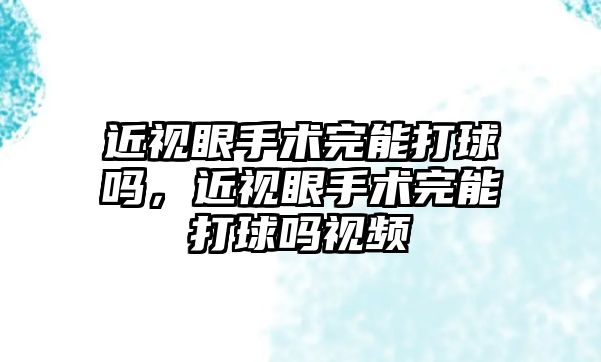 近视眼手术完能打球吗，近视眼手术完能打球吗视频